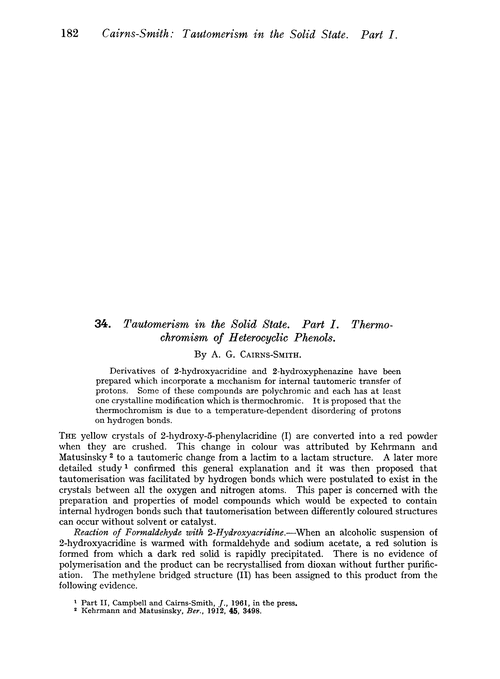 182 Cairns-Smith: Tautomerism in the Solid State. Part I.

34. Tautomerism in the Solid State. Part I. Thermochromism of Heterocyclic Phenols.

By A. G. Cairns-Smith.

Derivatives of 2-hydroxyacridine and 2-hydroxyphenazine have been prepared which incorporate a mechanism for internal tautomeric transfer of protons. Some of these compounds are polychromic and each has at least one crystalline modification which is thermochromic. It is proposed that the thermochromism is due to a temperature-dependent disordering of protons on hydrogen bonds.

The yellow crystals of 2-hydroxy-5-phenylacridine (I) are converted into a red powder when they are crushed. This change in colour was attributed by Kehrmann and Matusinsky $^2$ to a tautomeric change from a lactim to a lactam structure. A later more detailed study $^1$ confirmed this general explanation and it was then proposed that tautomerisation was facilitated by hydrogen bonds which were postulated to exist in the crystals between all the oxygen and nitrogen atoms. This paper is concerned with the preparation and properties of model compounds which would be expected to contain internal hydrogen bonds such that tautomerisation between differently coloured structures can occur without solvent or catalyst.

Reaction of Formaldehyde with 2-Hydroxyacridine.—When an alcoholic suspension of 2-hydroxyacridine is warmed with formaldehyde and sodium acetate, a red solution is formed from which a dark red solid is rapidly precipitated. There is no evidence of polymerisation and the product can be recrystallised from dioxan without further purification. The methylene bridged structure (II) has been assigned to this product from the following evidence.

$^1$ Part II, Campbell and Cairns-Smith, J., 1961, in the press.
$^2$ Kehrmann and Matusinsky, Ber., 1912, 45, 3498.